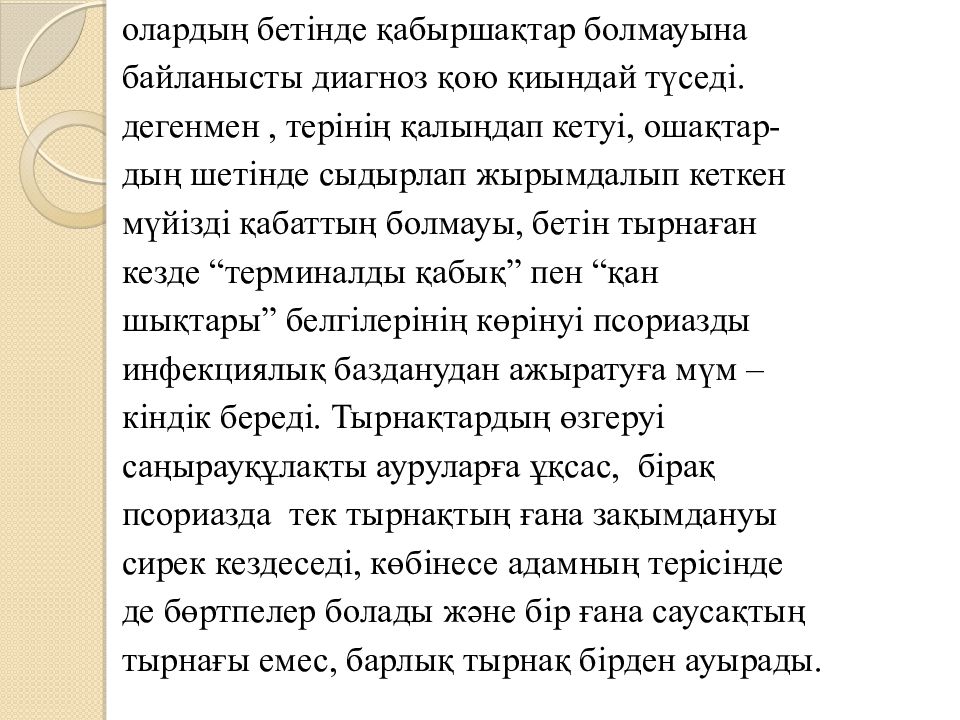 олардың бетінде қабыршақтар болмауына байланысты диагноз қою қиындай түседі. дегенмен , терінің қалыңдап кетуі, ошақтардың шетінде сыдырлап жырымдалып кеткен мүйізді қабаттың болмауы, бетін тырнаған кезде “терминалды қабық” пен “қан шықтары” белгілерінің көрінуі псориазды инфекциялық базданудан ажыратуға мүм – кіндік береді. Тырнақтардың өзгеруі саңырауқұлақты ауруларға ұқсас, бірақ псориазда тек тырнақтың ғана зақымдануы сирек кездеседі, көбінесе адамның терісінде де бөртпелер болады және бір ғана саусақтың тырнағы емес, барлық тырнақ бірден ауырады.